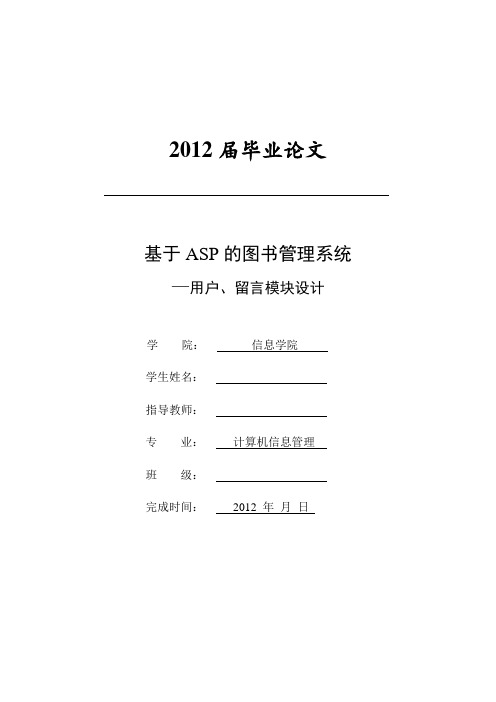 2012 届毕业论文

基于 ASP 的图书管理系统

—用户、留言模块设计

学　　院：　信息学院

学生姓名：

指导教师：

专　　业：　计算机信息管理

班　　级：

完成时间：　2012 年 月 日